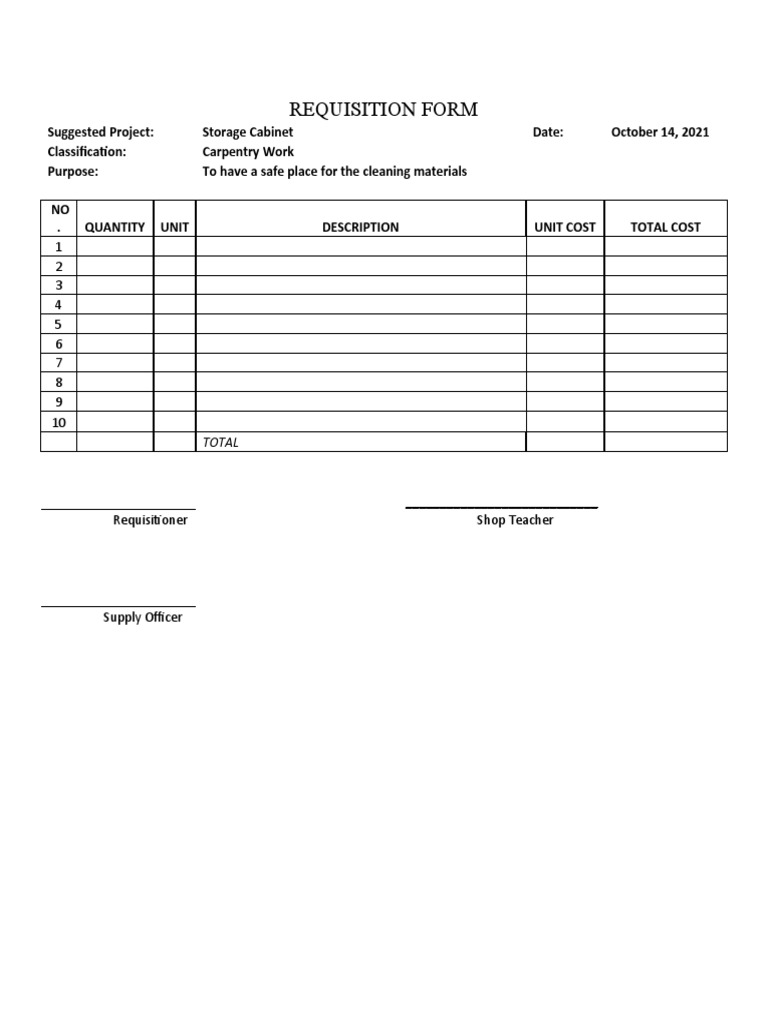 REQUISITION FORM

Suggested Project: Storage Cabinet Date: October 14, 2021
Classification: Carpentry Work
Purpose: To have a safe place for the cleaning materials

| NO . | QUANTITY | UNIT | DESCRIPTION | UNIT COST | TOTAL COST |
|---|---|---|---|---|---|
| 1 | | | | | |
| 2 | | | | | |
| 3 | | | | | |
| 4 | | | | | |
| 5 | | | | | |
| 6 | | | | | |
| 7 | | | | | |
| 8 | | | | | |
| 9 | | | | | |
| 10 | | | | | |
| | | | TOTAL | | |

Requisitioner

Shop Teacher

Supply Officer